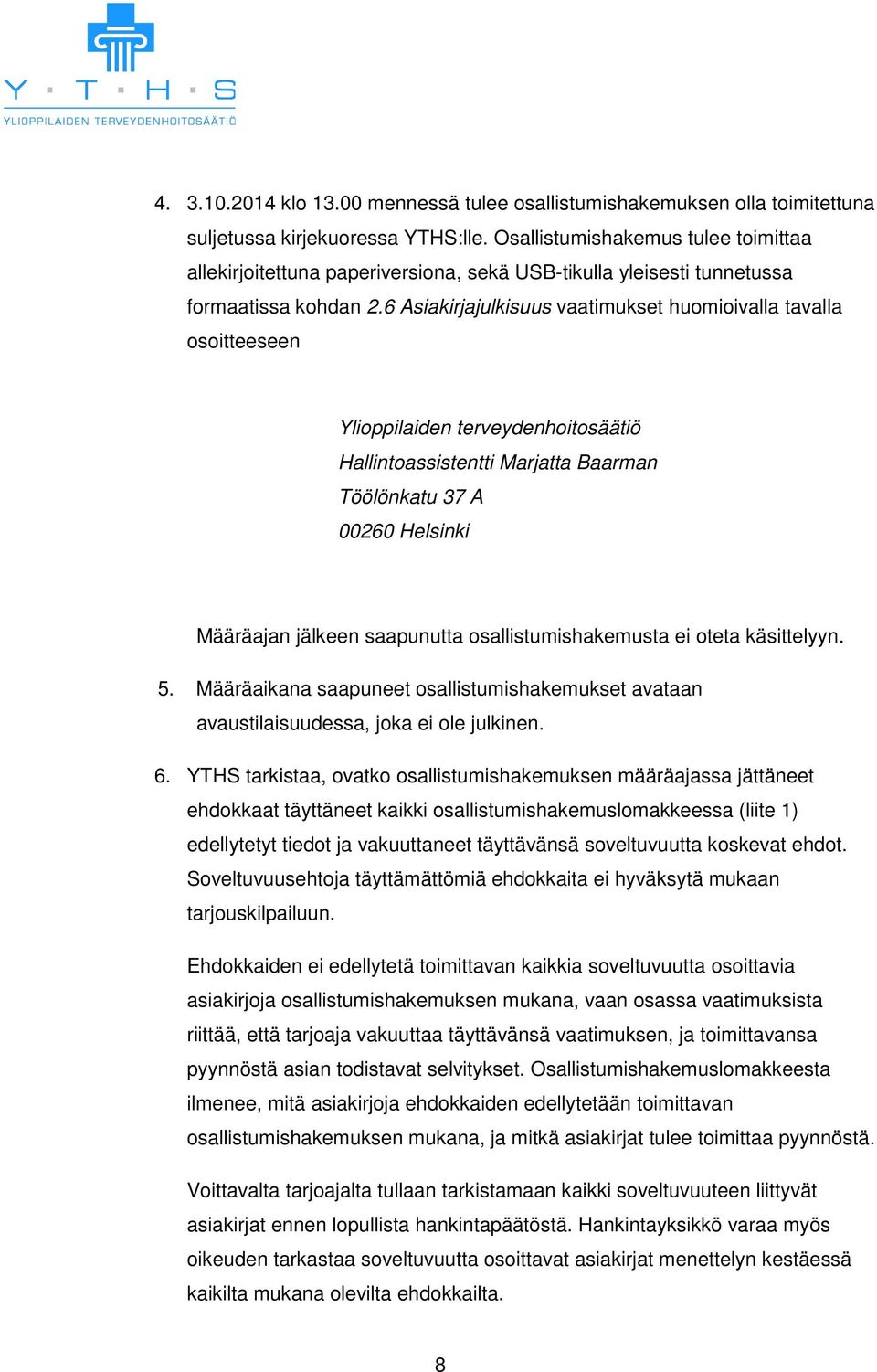 Y · T · H · S
YLIOPPILAIDEN TERVEYDENHOITOSÄÄTIÖ

4. 3.10.2014 klo 13.00 mennessä tulee osallistumishakemuksen olla toimitettuna suljetussa kirjekuoressa YTHS:lle. Osallistumishakemus tulee toimittaa allekirjoitettuna paperiversiona, sekä USB-tikulla yleisesti tunnetussa formaatissa kohdan 2.6 Asiakirjajulkisuus vaatimukset huomioivalla tavalla osoitteeseen

Ylioppilaiden terveydenhoitosäätiö
Hallintoassistentti Marjatta Baarman
Töölönkatu 37 A
00260 Helsinki

Määräajan jälkeen saapunutta osallistumishakemusta ei oteta käsittelyyn.

5. Määräaikana saapuneet osallistumishakemukset avataan avaustilaisuudessa, joka ei ole julkinen.

6. YTHS tarkistaa, ovatko osallistumishakemuksen määräajassa jättäneet ehdokkaat täyttäneet kaikki osallistumishakemuslomakkeessa (liite 1) edellytetyt tiedot ja vakuuttaneet täyttävänsä soveltuvuutta koskevat ehdot. Soveltuvuusehtoja täyttämättömiä ehdokkaita ei hyväksytä mukaan tarjouskilpailuun.

Ehdokkaiden ei edellytetä toimittavan kaikkia soveltuvuutta osoittavia asiakirjoja osallistumishakemuksen mukana, vaan osassa vaatimuksista riittää, että tarjoaja vakuuttaa täyttävänsä vaatimuksen, ja toimittavansa pyynnöstä asian todistavat selvitykset. Osallistumishakemuslomakkeesta ilmenee, mitä asiakirjoja ehdokkaiden edellytetään toimittavan osallistumishakemuksen mukana, ja mitkä asiakirjat tulee toimittaa pyynnöstä.

Voittavalta tarjoajalta tullaan tarkistamaan kaikki soveltuvuuteen liittyvät asiakirjat ennen lopullista hankintapäätöstä. Hankintayksikkö varaa myös oikeuden tarkastaa soveltuvuutta osoittavat asiakirjat menettelyn kestäessä kaikilta mukana olevilta ehdokkailta.

8